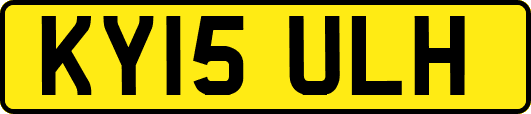 KY15 ULH